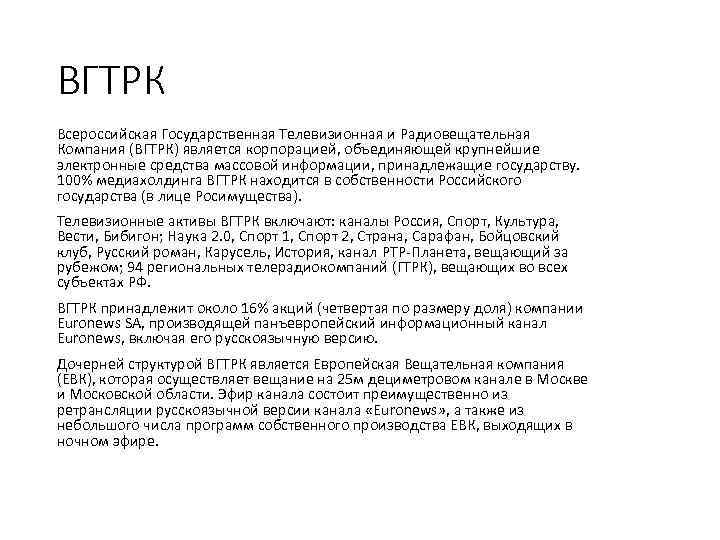 ВГТРК

Всероссийская Государственная Телевизионная и Радиовещательная Компания (ВГТРК) является корпорацией, объединяющей крупнейшие электронные средства массовой информации, принадлежащие государству. 100% медиахолдинга ВГТРК находится в собственности Российского государства (в лице Росимущества).

Телевизионные активы ВГТРК включают: каналы Россия, Спорт, Культура, Вести, Бибигон; Наука 2.0, Спорт 1, Спорт 2, Страна, Сарафан, Бойцовский клуб, Русский роман, Карусель, История, канал РТР-Планета, вещающий за рубежом; 94 региональных телерадиокомпаний (ГТРК), вещающих во всех субъектах РФ.

ВГТРК принадлежит около 16% акций (четвертая по размеру доля) компании Euronews SA, производящей панъевропейский информационный канал Euronews, включая его русскоязычную версию.

Дочерней структурой ВГТРК является Европейская Вещательная компания (ЕВК), которая осуществляет вещание на 25м дециметровом канале в Москве и Московской области. Эфир канала состоит преимущественно из ретрансляции русскоязычной версии канала «Euronews», а также из небольшого числа программ собственного производства ЕВК, выходящих в ночном эфире.